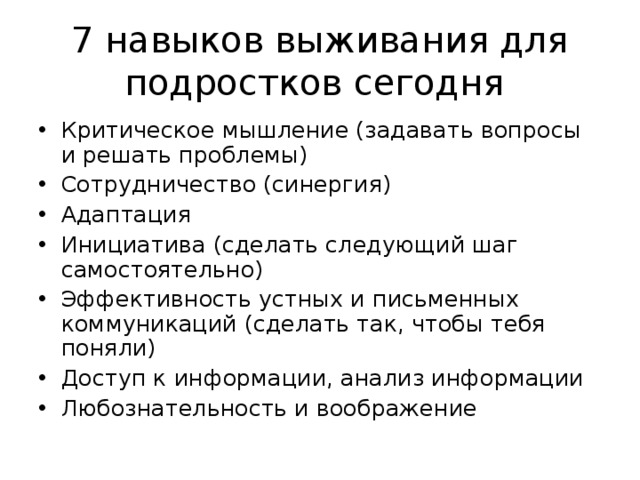 7 навыков выживания для подростков сегодня

• Критическое мышление (задавать вопросы и решать проблемы)
• Сотрудничество (синергия)
• Адаптация
• Инициатива (сделать следующий шаг самостоятельно)
• Эффективность устных и письменных коммуникаций (сделать так, чтобы тебя поняли)
• Доступ к информации, анализ информации
• Любознательность и воображение